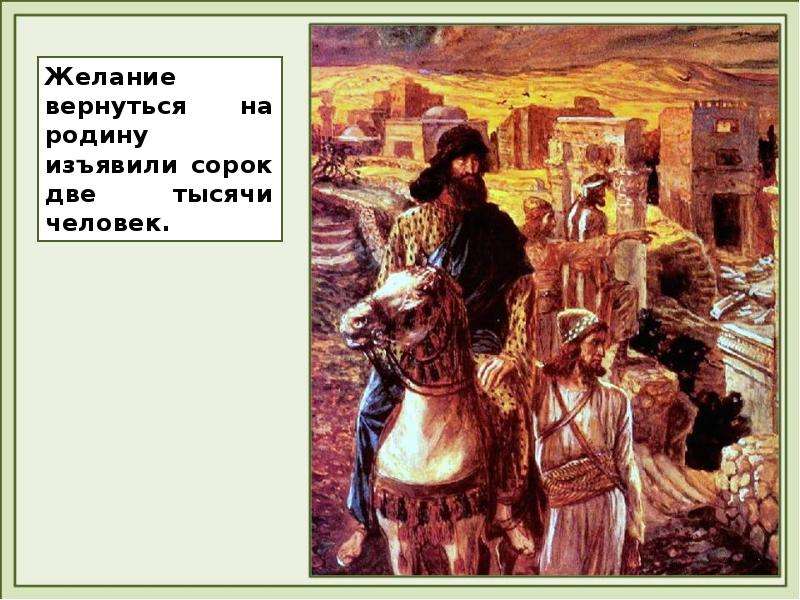 Желание вернуться на родину изъявили сорок две тысячи человек.